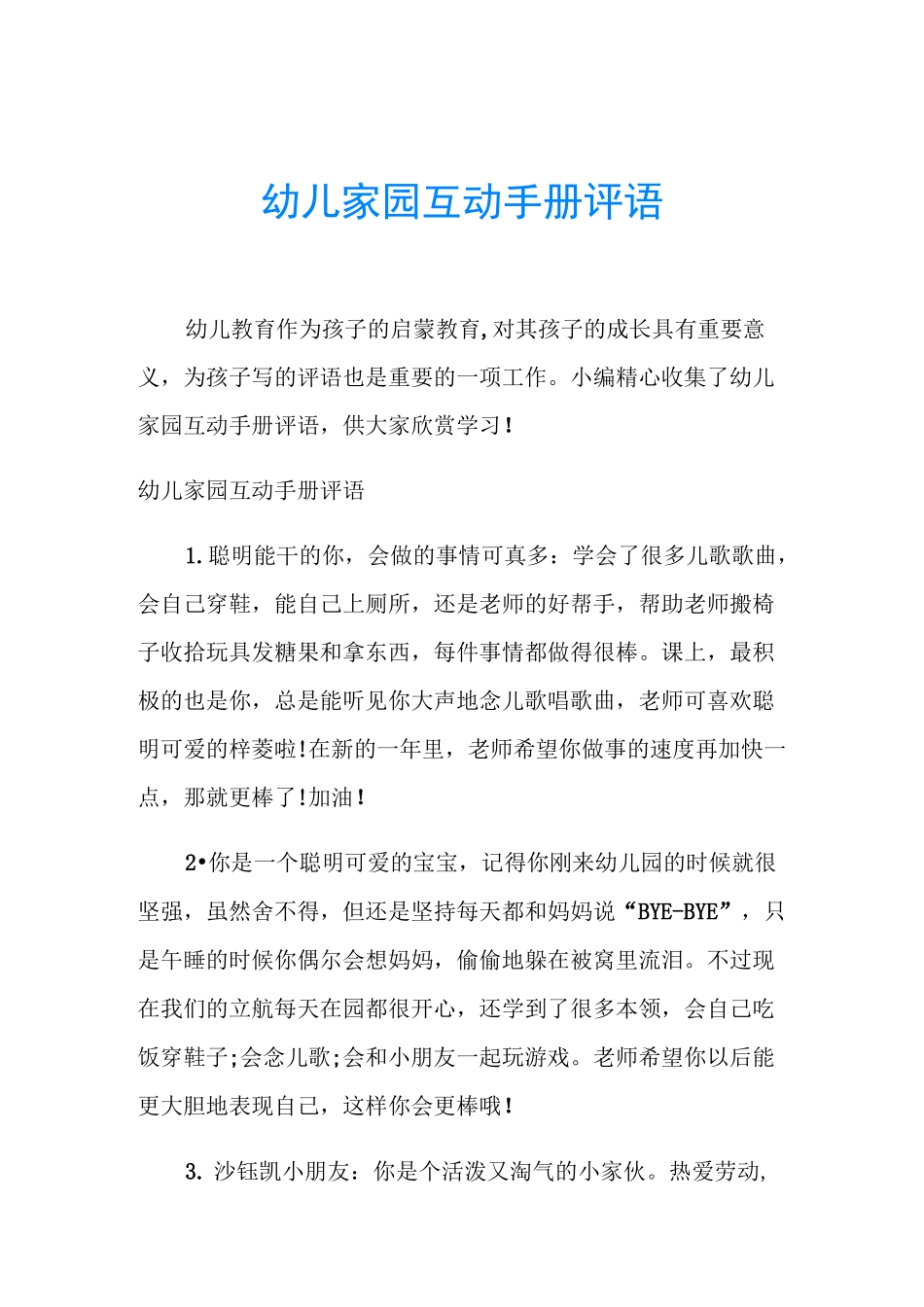 幼儿家园互动手册评语

幼儿教育作为孩子的启蒙教育,对其孩子的成长具有重要意义，为孩子写的评语也是重要的一项工作。小编精心收集了幼儿家园互动手册评语，供大家欣赏学习！

幼儿家园互动手册评语

1.聪明能干的你，会做的事情可真多：学会了很多儿歌歌曲，会自己穿鞋，能自己上厕所，还是老师的好帮手，帮助老师搬椅子收拾玩具发糖果和拿东西，每件事情都做得很棒。课上，最积极的也是你，总是能听见你大声地念儿歌唱歌曲，老师可喜欢聪明可爱的梓菱啦!在新的一年里，老师希望你做事的速度再加快一点，那就更棒了!加油！

2•你是一个聪明可爱的宝宝，记得你刚来幼儿园的时候就很坚强，虽然舍不得，但还是坚持每天都和妈妈说“BYE-BYE”，只是午睡的时候你偶尔会想妈妈，偷偷地躲在被窝里流泪。不过现在我们的立航每天在园都很开心，还学到了很多本领，会自己吃饭穿鞋子;会念儿歌;会和小朋友一起玩游戏。老师希望你以后能更大胆地表现自己，这样你会更棒哦！

3. 沙钰凯小朋友：你是个活泼又淘气的小家伙。热爱劳动,